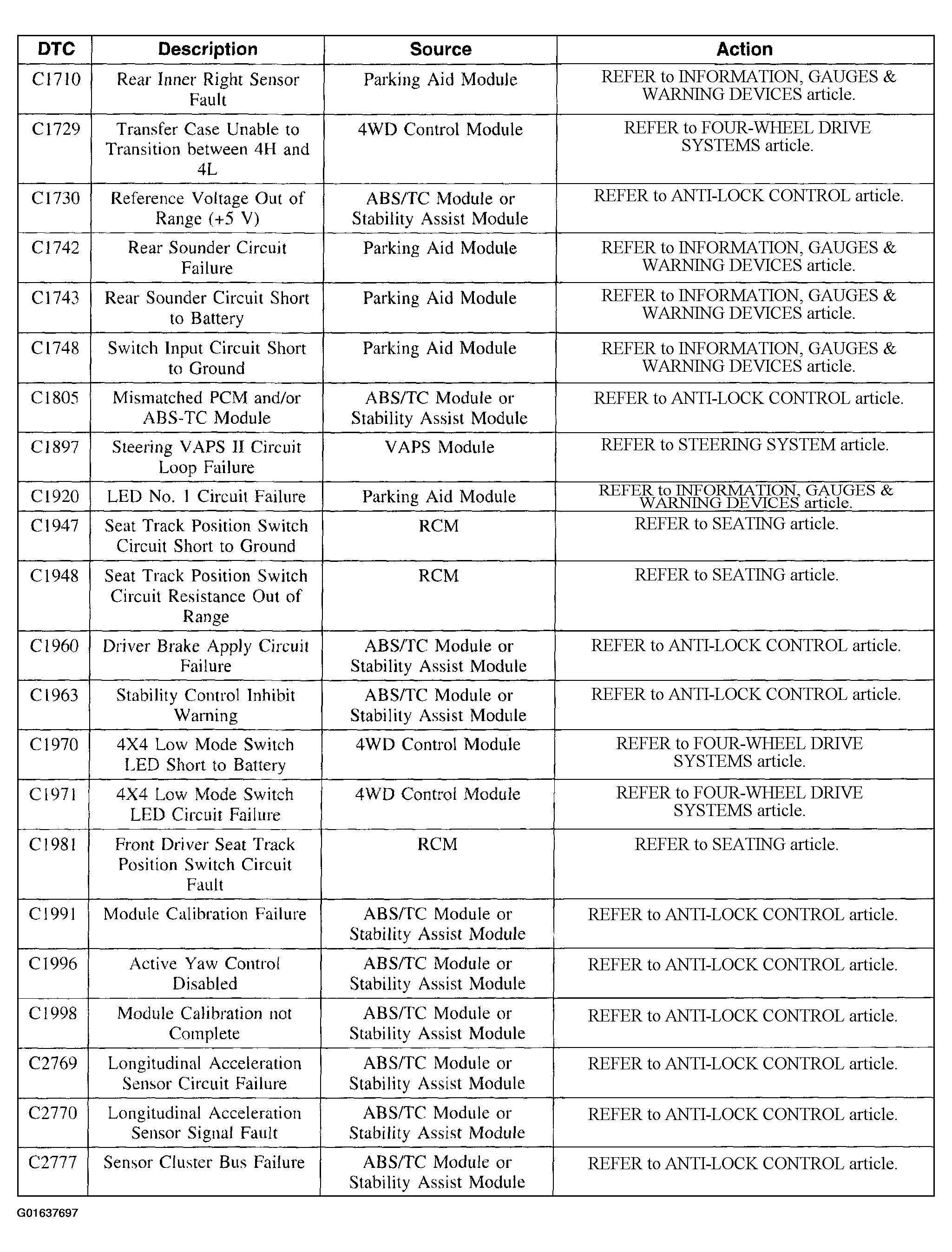 | DTC | Description | Source | Action |
|---|---|---|---|
| C1710 | Rear Inner Right Sensor Fault | Parking Aid Module | REFER to INFORMATION, GAUGES & WARNING DEVICES article. |
| C1729 | Transfer Case Unable to Transition between 4H and 4L | 4WD Control Module | REFER to FOUR-WHEEL DRIVE SYSTEMS article. |
| C1730 | Reference Voltage Out of Range (+5 V) | ABS/TC Module or Stability Assist Module | REFER to ANTI-LOCK CONTROL article. |
| C1742 | Rear Sounder Circuit Failure | Parking Aid Module | REFER to INFORMATION, GAUGES & WARNING DEVICES article. |
| C1743 | Rear Sounder Circuit Short to Battery | Parking Aid Module | REFER to INFORMATION, GAUGES & WARNING DEVICES article. |
| C1748 | Switch Input Circuit Short to Ground | Parking Aid Module | REFER to INFORMATION, GAUGES & WARNING DEVICES article. |
| C1805 | Mismatched PCM and/or ABS-TC Module | ABS/TC Module or Stability Assist Module | REFER to ANTI-LOCK CONTROL article. |
| C1897 | Steering VAPS II Circuit Loop Failure | VAPS Module | REFER to STEERING SYSTEM article. |
| C1920 | LED No. 1 Circuit Failure | Parking Aid Module | REFER to INFORMATION, GAUGES & WARNING DEVICES article. |
| C1947 | Seat Track Position Switch Circuit Short to Ground | RCM | REFER to SEATING article. |
| C1948 | Seat Track Position Switch Circuit Resistance Out of Range | RCM | REFER to SEATING article. |
| C1960 | Driver Brake Apply Circuit Failure | ABS/TC Module or Stability Assist Module | REFER to ANTI-LOCK CONTROL article. |
| C1963 | Stability Control Inhibit Warning | ABS/TC Module or Stability Assist Module | REFER to ANTI-LOCK CONTROL article. |
| C1970 | 4X4 Low Mode Switch LED Short to Battery | 4WD Control Module | REFER to FOUR-WHEEL DRIVE SYSTEMS article. |
| C1971 | 4X4 Low Mode Switch LED Circuit Failure | 4WD Control Module | REFER to FOUR-WHEEL DRIVE SYSTEMS article. |
| C1981 | Front Driver Seat Track Position Switch Circuit Fault | RCM | REFER to SEATING article. |
| C1991 | Module Calibration Failure | ABS/TC Module or Stability Assist Module | REFER to ANTI-LOCK CONTROL article. |
| C1996 | Active Yaw Control Disabled | ABS/TC Module or Stability Assist Module | REFER to ANTI-LOCK CONTROL article. |
| C1998 | Module Calibration not Complete | ABS/TC Module or Stability Assist Module | REFER to ANTI-LOCK CONTROL article. |
| C2769 | Longitudinal Acceleration Sensor Circuit Failure | ABS/TC Module or Stability Assist Module | REFER to ANTI-LOCK CONTROL article. |
| C2770 | Longitudinal Acceleration Sensor Signal Fault | ABS/TC Module or Stability Assist Module | REFER to ANTI-LOCK CONTROL article. |
| C2777 | Sensor Cluster Bus Failure | ABS/TC Module or Stability Assist Module | REFER to ANTI-LOCK CONTROL article. |

G01637697